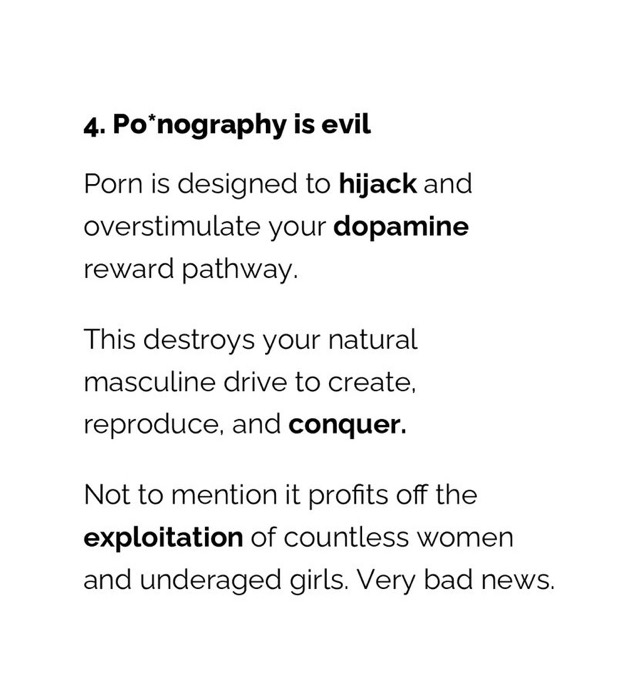 4. Po*nography is evil

Porn is designed to hijack and overstimulate your dopamine reward pathway.

This destroys your natural masculine drive to create, reproduce, and conquer.

Not to mention it profits off the exploitation of countless women and underaged girls. Very bad news.